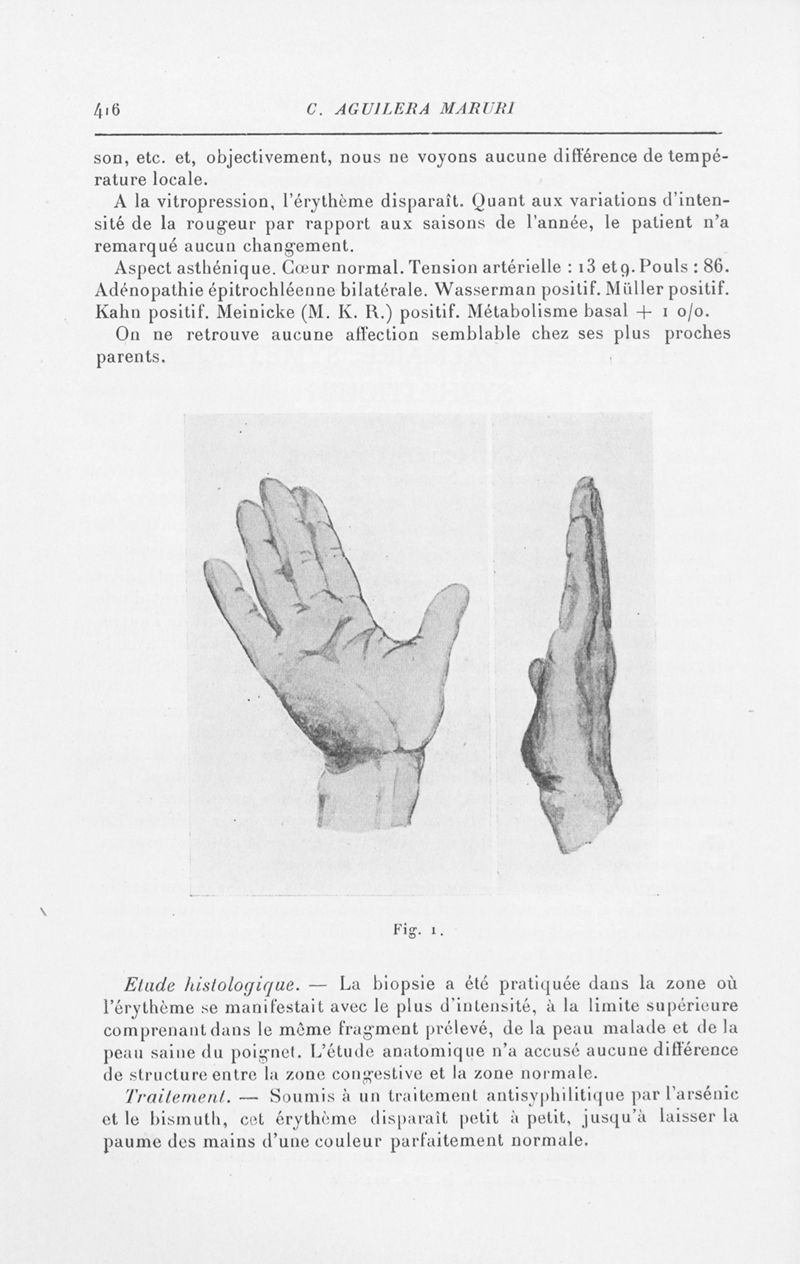 416 C. AGUILERA MARURI

son, etc. et, objectivement, nous ne voyons aucune différence de température locale.

A la vitropression, l'érythème disparaît. Quant aux variations d'intensité de la rougeur par rapport aux saisons de l'année, le patient n'a remarqué aucun changement.

Aspect asthénique. Cœur normal. Tension artérielle : 13 et 9. Pouls : 86. Adénopathie épitrochléenne bilatérale. Wasserman positif. Müller positif. Kahn positif. Meinicke (M. K. R.) positif. Métabolisme basal + 1 o/o.

On ne retrouve aucune affection semblable chez ses plus proches parents.

Fig. 1.

Etude histologique. — La biopsie a été pratiquée dans la zone où l'érythème se manifestait avec le plus d'intensité, à la limite supérieure comprenant dans le même fragment prélevé, de la peau malade et de la peau saine du poignet. L'étude anatomique n'a accusé aucune différence de structure entre la zone congestive et la zone normale.

Traitement. — Soumis à un traitement antisyphilitique par l'arsénic et le bismuth, cet érythème disparaît petit à petit, jusqu'à laisser la paume des mains d'une couleur parfaitement normale.